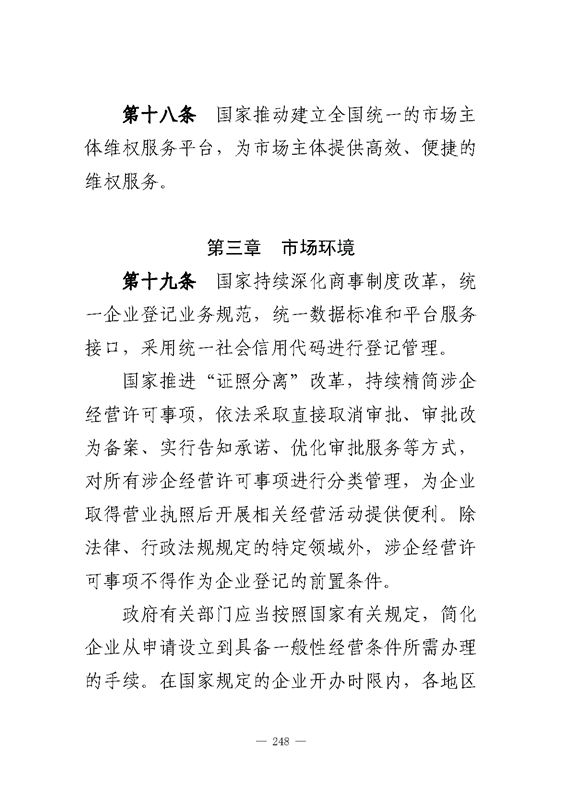 第十八条　国家推动建立全国统一的市场主体维权服务平台，为市场主体提供高效、便捷的维权服务。

第三章　市场环境

第十九条　国家持续深化商事制度改革，统一企业登记业务规范，统一数据标准和平台服务接口，采用统一社会信用代码进行登记管理。

国家推进“证照分离”改革，持续精简涉企经营许可事项，依法采取直接取消审批、审批改为备案、实行告知承诺、优化审批服务等方式，对所有涉企经营许可事项进行分类管理，为企业取得营业执照后开展相关经营活动提供便利。除法律、行政法规规定的特定领域外，涉企经营许可事项不得作为企业登记的前置条件。

政府有关部门应当按照国家有关规定，简化企业从申请设立到具备一般性经营条件所需办理的手续。在国家规定的企业开办时限内，各地区

— 248 —